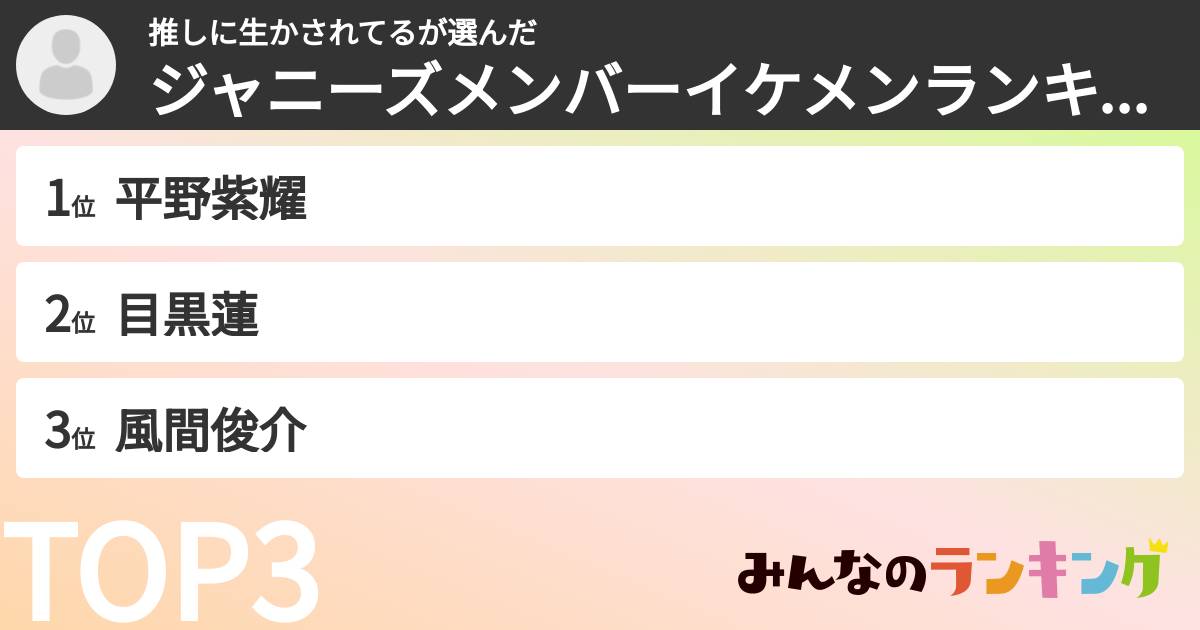 推しに生かされてるが選んだ
ジャニーズメンバーイケメンランキ...

1位 平野紫耀

2位 目黒蓮

3位 風間俊介

TOP3

みんなのランキング